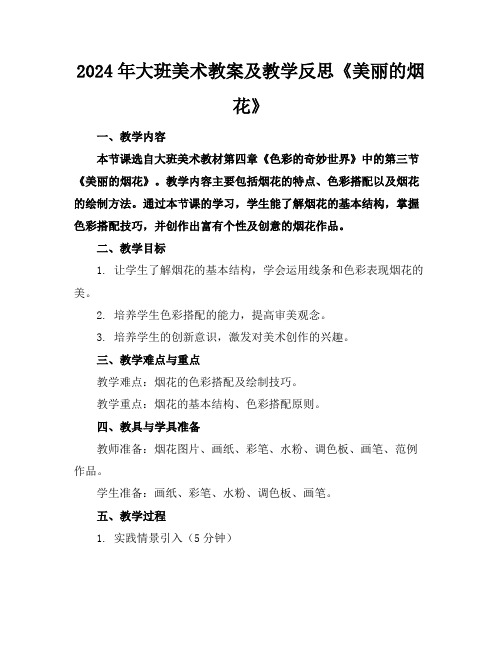 2024年大班美术教案及教学反思《美丽的烟花》

一、教学内容

本节课选自大班美术教材第四章《色彩的奇妙世界》中的第三节《美丽的烟花》。教学内容主要包括烟花的特点、色彩搭配以及烟花的绘制方法。通过本节课的学习，学生能了解烟花的基本结构，掌握色彩搭配技巧，并创作出富有个性及创意的烟花作品。

二、教学目标

1. 让学生了解烟花的基本结构，学会运用线条和色彩表现烟花的美。

2. 培养学生色彩搭配的能力，提高审美观念。

3. 培养学生的创新意识，激发对美术创作的兴趣。

三、教学难点与重点

教学难点：烟花的色彩搭配及绘制技巧。

教学重点：烟花的基本结构、色彩搭配原则。

四、教具与学具准备

教师准备：烟花图片、画纸、彩笔、水粉、调色板、画笔、范例作品。

学生准备：画纸、彩笔、水粉、调色板、画笔。

五、教学过程

1. 实践情景引入（5分钟）